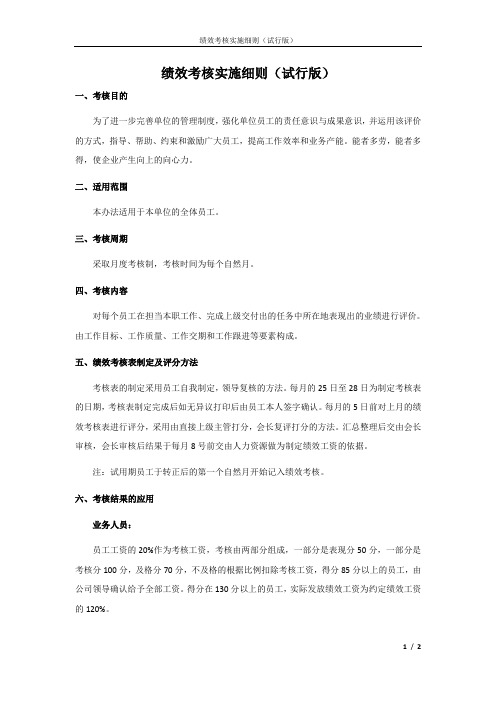 绩效考核实施细则（试行版）

绩效考核实施细则（试行版）

一、考核目的

为了进一步完善单位的管理制度，强化单位员工的责任意识与成果意识，并运用该评价的方式，指导、帮助、约束和激励广大员工，提高工作效率和业务产能。能者多劳，能者多得，使企业产生向上的向心力。

二、适用范围

本办法适用于本单位的全体员工。

三、考核周期

采取月度考核制，考核时间为每个自然月。

四、考核内容

对每个员工在担当本职工作、完成上级交付出的任务中所在地表现出的业绩进行评价。由工作目标、工作质量、工作交期和工作跟进等要素构成。

五、绩效考核表制定及评分方法

考核表的制定采用员工自我制定，领导复核的方法。每月的 25 日至 28 日为制定考核表的日期，考核表制定完成后如无异议打印后由员工本人签字确认。每月的 5 日前对上月的绩效考核表进行评分，采用由直接上级主管打分，会长复评打分的方法。汇总整理后交由会长审核，会长审核后结果于每月 8 号前交由人力资源做为制定绩效工资的依据。

注：试用期员工于转正后的第一个自然月开始记入绩效考核。

六、考核结果的应用

业务人员：

员工工资的 20%作为考核工资，考核由两部分组成，一部分是表现分 50 分，一部分是考核分 100 分，及格分 70 分，不及格的根据比例扣除考核工资，得分 85 分以上的员工，由公司领导确认给予全部工资。得分在 130 分以上的员工，实际发放绩效工资为约定绩效工资的 120%。

1 / 2